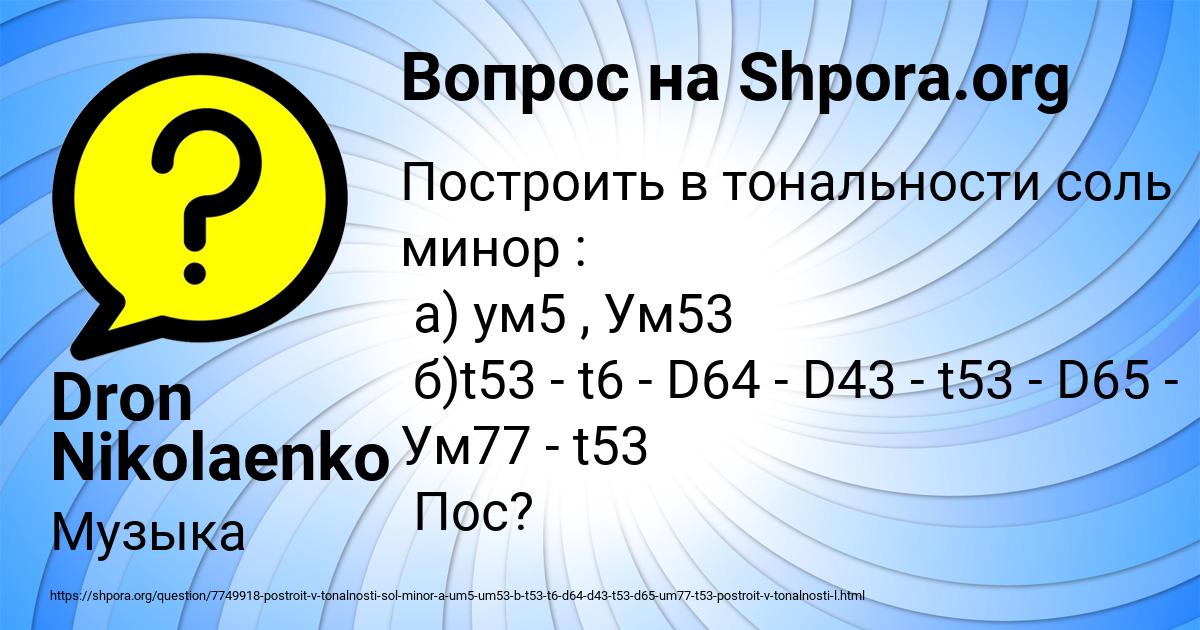 Вопрос на Shpora.org

Построить в тональности соль минор :
а) ум5 , Ум53
б)t53 - t6 - D64 - D43 - t53 - D65 - Ум77 - t53
Пос?

Dron Nikolaenko

Музыка

https://shpora.org/question/7749918-postroit-v-tonalnosti-sol-minor-a-um5-um53-b-t53-t6-d64-d43-t53-d65-um77-t53-postroit-v-tonalnosti-l.html